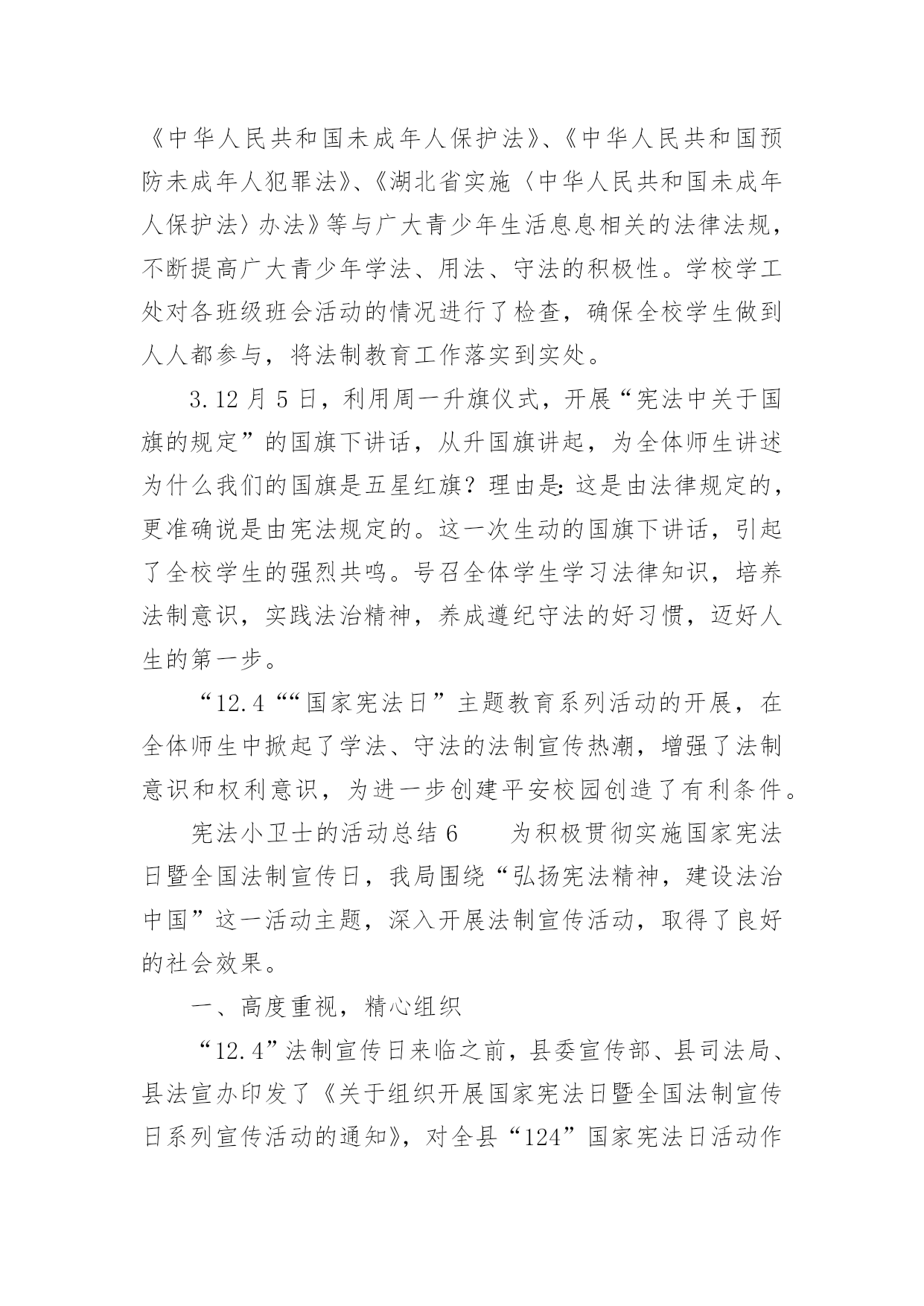 《中华人民共和国未成年人保护法》、《中华人民共和国预防未成年人犯罪法》、《湖北省实施〈中华人民共和国未成年人保护法〉办法》等与广大青少年生活息息相关的法律法规，不断提高广大青少年学法、用法、守法的积极性。学校学工处对各班级班会活动的情况进行了检查，确保全校学生做到人人都参与，将法制教育工作落实到实处。

3.12月5日，利用周一升旗仪式，开展“宪法中关于国旗的规定”的国旗下讲话，从升国旗讲起，为全体师生讲述为什么我们的国旗是五星红旗？理由是：这是由法律规定的，更准确说是由宪法规定的。这一次生动的国旗下讲话，引起了全校学生的强烈共鸣。号召全体学生学习法律知识，培养法制意识，实践法治精神，养成遵纪守法的好习惯，迈好人生的第一步。

“12.4““国家宪法日”主题教育系列活动的开展，在全体师生中掀起了学法、守法的法制宣传热潮，增强了法制意识和权利意识，为进一步创建平安校园创造了有利条件。

宪法小卫士的活动总结6　　为积极贯彻实施国家宪法日暨全国法制宣传日，我局围绕“弘扬宪法精神，建设法治中国”这一活动主题，深入开展法制宣传活动，取得了良好的社会效果。

一、高度重视，精心组织

“12.4”法制宣传日来临之前，县委宣传部、县司法局、县法宣办印发了《关于组织开展国家宪法日暨全国法制宣传日系列宣传活动的通知》，对全县“124”国家宪法日活动作